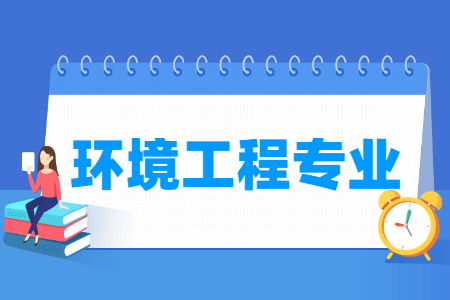 环境工程专业